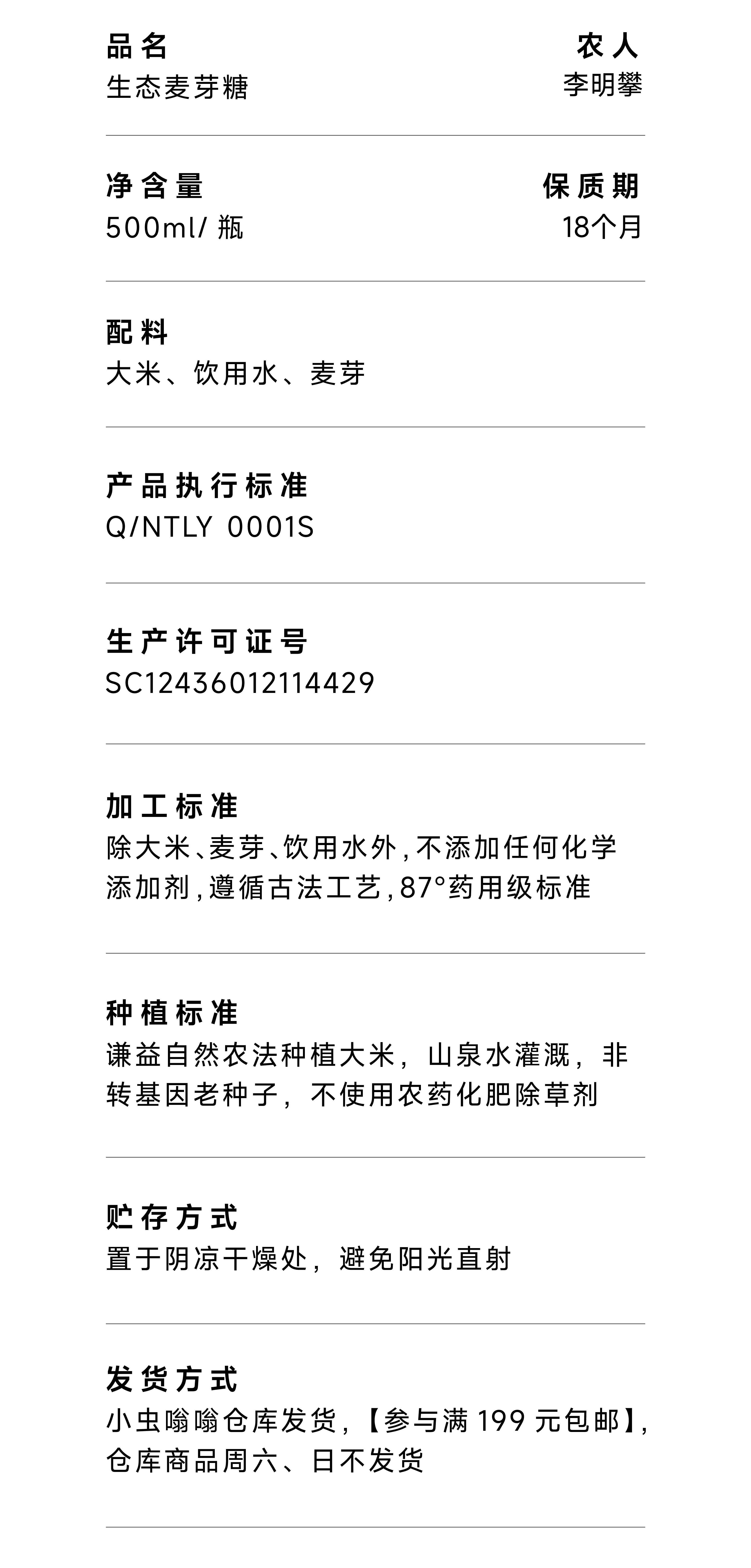 品名
生态麦芽糖

农人
李明攀

净含量
500ml/瓶

保质期
18个月

配料
大米、饮用水、麦芽

产品执行标准
Q/NTLY 0001S

生产许可证号
SC12436012114429

加工标准
除大米、麦芽、饮用水外,不添加任何化学添加剂,遵循古法工艺,87°药用级标准

种植标准
谦益自然农法种植大米,山泉水灌溉,非转基因老种子,不使用农药化肥除草剂

贮存方式
置于阴凉干燥处,避免阳光直射

发货方式
小虫嗡嗡仓库发货,【参与满199元包邮】,仓库商品周六、日不发货